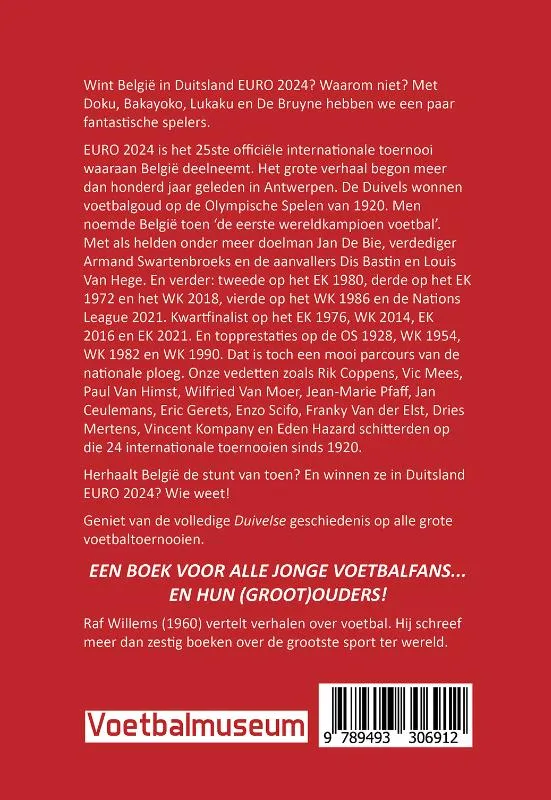 Wint België in Duitsland EURO 2024? Waarom niet? Met Doku, Bakayoko, Lukaku en De Bruyne hebben we een paar fantastische spelers.

EURO 2024 is het 25ste officiële internationale toernooi waaraan België deelneemt. Het grote verhaal begon meer dan honderd jaar geleden in Antwerpen. De Duivels wonnen voetbalgoud op de Olympische Spelen van 1920. Men noemde België toen 'de eerste wereldkampioen voetbal'. Met als helden onder meer doelman Jan De Bie, verdediger Armand Swartenbroeks en de aanvallers Dis Bastin en Louis Van Hege. En verder: tweede op het EK 1980, derde op het EK 1972 en het WK 2018, vierde op het WK 1986 en de Nations League 2021. Kwartfinalist op het EK 1976, WK 2014, EK 2016 en EK 2021. En topprestaties op de OS 1928, WK 1954, WK 1982 en WK 1990. Dat is toch een mooi parcours van de nationale ploeg. Onze vedetten zoals Rik Coppens, Vic Mees, Paul Van Himst, Wilfried Van Moer, Jean-Marie Pfaff, Jan Ceulemans, Eric Gerets, Enzo Scifo, Franky Van der Elst, Dries Mertens, Vincent Kompany en Eden Hazard schitterden op die 24 internationale toernooien sinds 1920.

Herhaalt België de stunt van toen? En winnen ze in Duitsland EURO 2024? Wie weet!

Geniet van de volledige Duivelse geschiedenis op alle grote voetbaltoernooien.

EEN BOEK VOOR ALLE JONGE VOETBALFANS... EN HUN (GROOT)OUDERS!

Raf Willems (1960) vertelt verhalen over voetbal. Hij schreef meer dan zestig boeken over de grootste sport ter wereld.

Voetbalmuseum

9 789493 306912